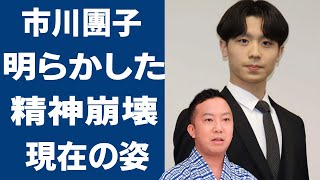 市川團子
明らかした
精神崩壊
現在の姿